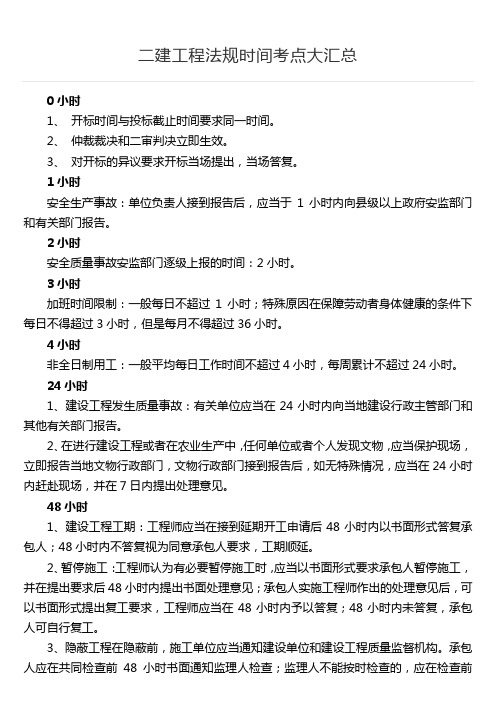 二建工程法规时间考点大汇总

0 小时

1、 开标时间与投标截止时间要求同一时间。

2、 仲裁裁决和二审判决立即生效。

3、 对开标的异议要求开标当场提出，当场答复。

1 小时

安全生产事故：单位负责人接到报告后，应当于 1 小时内向县级以上政府安监部门和有关部门报告。

2 小时

安全质量事故安监部门逐级上报的时间：2 小时。

3 小时

加班时间限制：一般每日不超过 1 小时；特殊原因在保障劳动者身体健康的条件下每日不得超过 3 小时，但是每月不得超过 36 小时。

4 小时

非全日制用工：一般平均每日工作时间不超过 4 小时，每周累计不超过 24 小时。

24 小时

1、建设工程发生质量事故：有关单位应当在 24 小时内向当地建设行政主管部门和其他有关部门报告。

2、在进行建设工程或者在农业生产中，任何单位或者个人发现文物，应当保护现场，立即报告当地文物行政部门，文物行政部门接到报告后，如无特殊情况，应当在 24 小时内赶赴现场，并在 7 日内提出处理意见。

48 小时

1、建设工程工期：工程师应当在接到延期开工申请后 48 小时内以书面形式答复承包人；48 小时内不答复视为同意承包人要求，工期顺延。

2、暂停施工：工程师认为有必要暂停施工时，应当以书面形式要求承包人暂停施工，并在提出要求后 48 小时内提出书面处理意见；承包人实施工程师作出的处理意见后，可以书面形式提出复工要求，工程师应当在 48 小时内予以答复；48 小时内未答复，承包人可自行复工。

3、隐蔽工程在隐蔽前，施工单位应当通知建设单位和建设工程质量监督机构。承包人应在共同检查前 48 小时书面通知监理人检查；监理人不能按时检查的，应在检查前